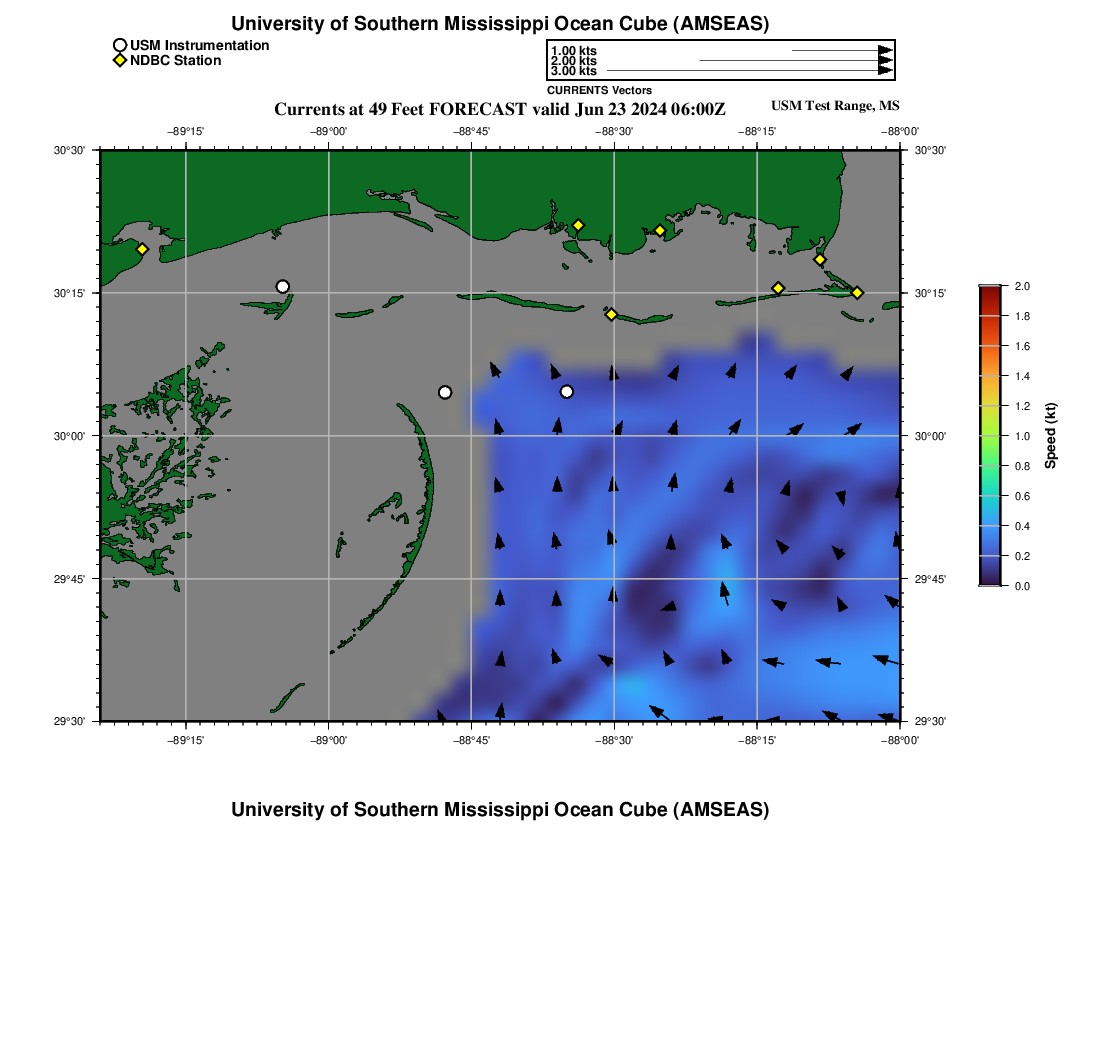 University of Southern Mississippi Ocean Cube (AMSEAS)

USM Instrumentation
NDBC Station

1.00 kts
2.00 kts
3.00 kts
CURRENTS Vectors

Currents at 49 Feet FORECAST valid Jun 23 2024 06:00Z

USM Test Range, MS

−89°15' −89°00' −88°45' −88°30' −88°15' −88°00'

30°30'
30°15'
30°00'
29°45'
29°30'

30°30'
30°15'
30°00'
29°45'
29°30'

−89°15' −89°00' −88°45' −88°30' −88°15' −88°00'

2.0
1.8
1.6
1.4
1.2
1.0
0.8
0.6
0.4
0.2
0.0
Speed (kt)

University of Southern Mississippi Ocean Cube (AMSEAS)